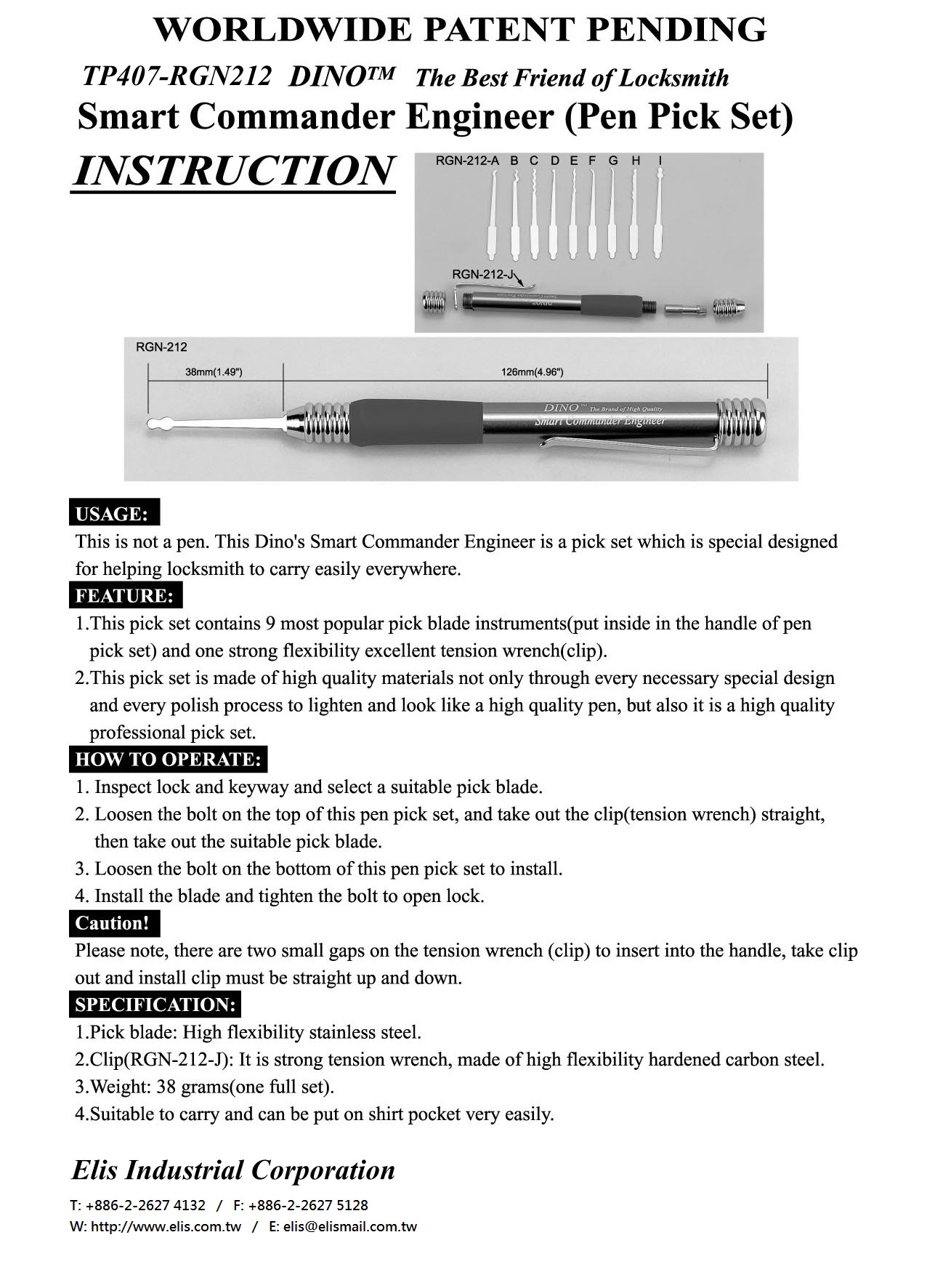 WORLDWIDE PATENT PENDING

TP407-RGN212 DINO™ The Best Friend of Locksmith

Smart Commander Engineer (Pen Pick Set)

INSTRUCTION

RGN-212-A B C D E F G H I

RGN-212-J

RGN-212

38mm(1.49")

126mm(4.96")

DINO™ The Brand of High Quality

Smart Commander Engineer

USAGE:

This is not a pen. This Dino's Smart Commander Engineer is a pick set which is special designed for helping locksmith to carry easily everywhere.

FEATURE:

1.This pick set contains 9 most popular pick blade instruments(put inside in the handle of pen pick set) and one strong flexibility excellent tension wrench(clip).

2.This pick set is made of high quality materials not only through every necessary special design and every polish process to lighten and look like a high quality pen, but also it is a high quality professional pick set.

HOW TO OPERATE:

1. Inspect lock and keyway and select a suitable pick blade.

2. Loosen the bolt on the top of this pen pick set, and take out the clip(tension wrench) straight, then take out the suitable pick blade.

3. Loosen the bolt on the bottom of this pen pick set to install.

4. Install the blade and tighten the bolt to open lock.

Caution!

Please note, there are two small gaps on the tension wrench (clip) to insert into the handle, take clip out and install clip must be straight up and down.

SPECIFICATION:

1.Pick blade: High flexibility stainless steel.

2.Clip(RGN-212-J): It is strong tension wrench, made of high flexibility hardened carbon steel.

3.Weight: 38 grams(one full set).

4.Suitable to carry and can be put on shirt pocket very easily.

Elis Industrial Corporation

T: +886-2-2627 4132 / F: +886-2-2627 5128

W: http://www.elis.com.tw / E: elis@elismail.com.tw